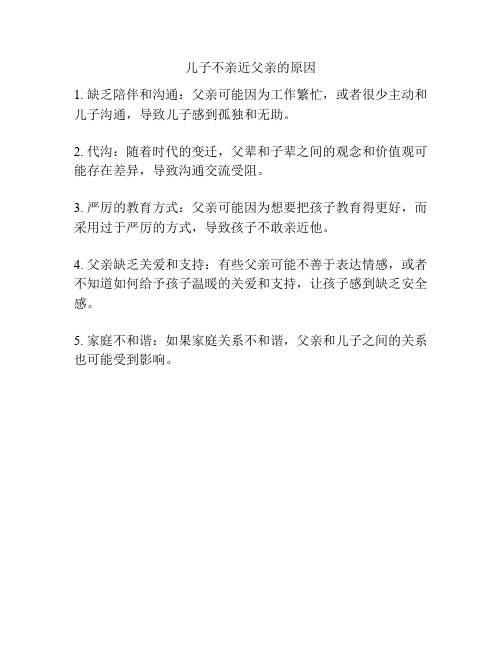 儿子不亲近父亲的原因

1. 缺乏陪伴和沟通：父亲可能因为工作繁忙，或者很少主动和儿子沟通，导致儿子感到孤独和无助。

2. 代沟：随着时代的变迁，父辈和子辈之间的观念和价值观可能存在差异，导致沟通交流受阻。

3. 严厉的教育方式：父亲可能因为想要把孩子教育得更好，而采用过于严厉的方式，导致孩子不敢亲近他。

4. 父亲缺乏关爱和支持：有些父亲可能不善于表达情感，或者不知道如何给予孩子温暖的关爱和支持，让孩子感到缺乏安全感。

5. 家庭不和谐：如果家庭关系不和谐，父亲和儿子之间的关系也可能受到影响。